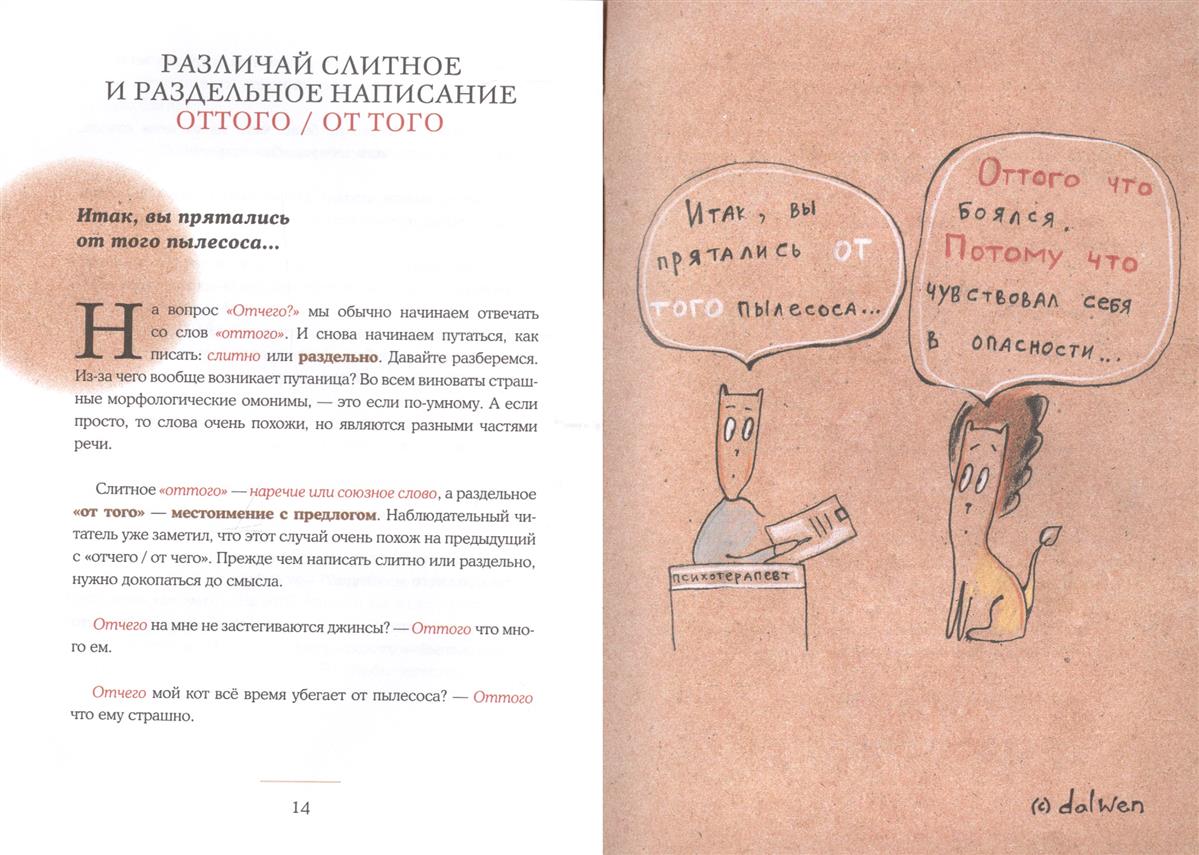 РАЗЛИЧАЙ СЛИТНОЕ И РАЗДЕЛЬНОЕ НАПИСАНИЕ ОТТОГО / ОТ ТОГО

Итак, вы прятались от того пылесоса...

На вопрос «Отчего?» мы обычно начинаем отвечать со слов «оттого». И снова начинаем путаться, как писать: слитно или раздельно. Давайте разберемся. Из-за чего вообще возникает путаница? Во всем виноваты страшные морфологические омонимы, — это если по-умному. А если просто, то слова очень похожи, но являются разными частями речи.

Слитное «оттого» — наречие или союзное слово, а раздельное «от того» — местоимение с предлогом. Наблюдательный читатель уже заметил, что этот случай очень похож на предыдущий с «отчего / от чего». Прежде чем написать слитно или раздельно, нужно докопаться до смысла.

Отчего на мне не застегиваются джинсы? — Оттого что много ем.

Отчего мой кот всё время убегает от пылесоса? — Оттого что ему страшно.

14

Итак, вы прятались от того пылесоса...

Оттого что боялся. Потому что чувствовал себя в опасности...

психотерапевт

(c) dalwen